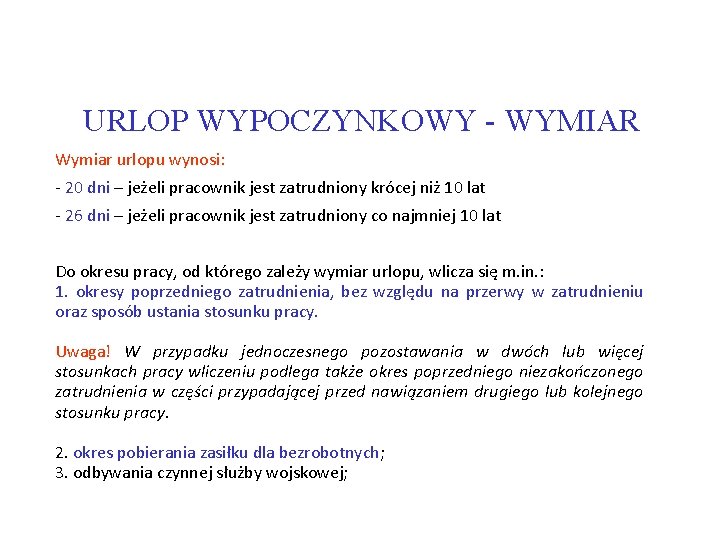 URLOP WYPOCZYNKOWY - WYMIAR

Wymiar urlopu wynosi:

- 20 dni – jeżeli pracownik jest zatrudniony krócej niż 10 lat

- 26 dni – jeżeli pracownik jest zatrudniony co najmniej 10 lat

Do okresu pracy, od którego zależy wymiar urlopu, wlicza się m.in.:
1. okresy poprzedniego zatrudnienia, bez względu na przerwy w zatrudnieniu oraz sposób ustania stosunku pracy.

Uwaga! W przypadku jednoczesnego pozostawania w dwóch lub więcej stosunkach pracy wliczeniu podlega także okres poprzedniego niezakończonego zatrudnienia w części przypadającej przed nawiązaniem drugiego lub kolejnego stosunku pracy.

2. okres pobierania zasiłku dla bezrobotnych;
3. odbywania czynnej służby wojskowej;